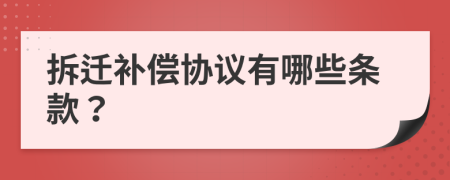 拆迁补偿协议有哪些条款？